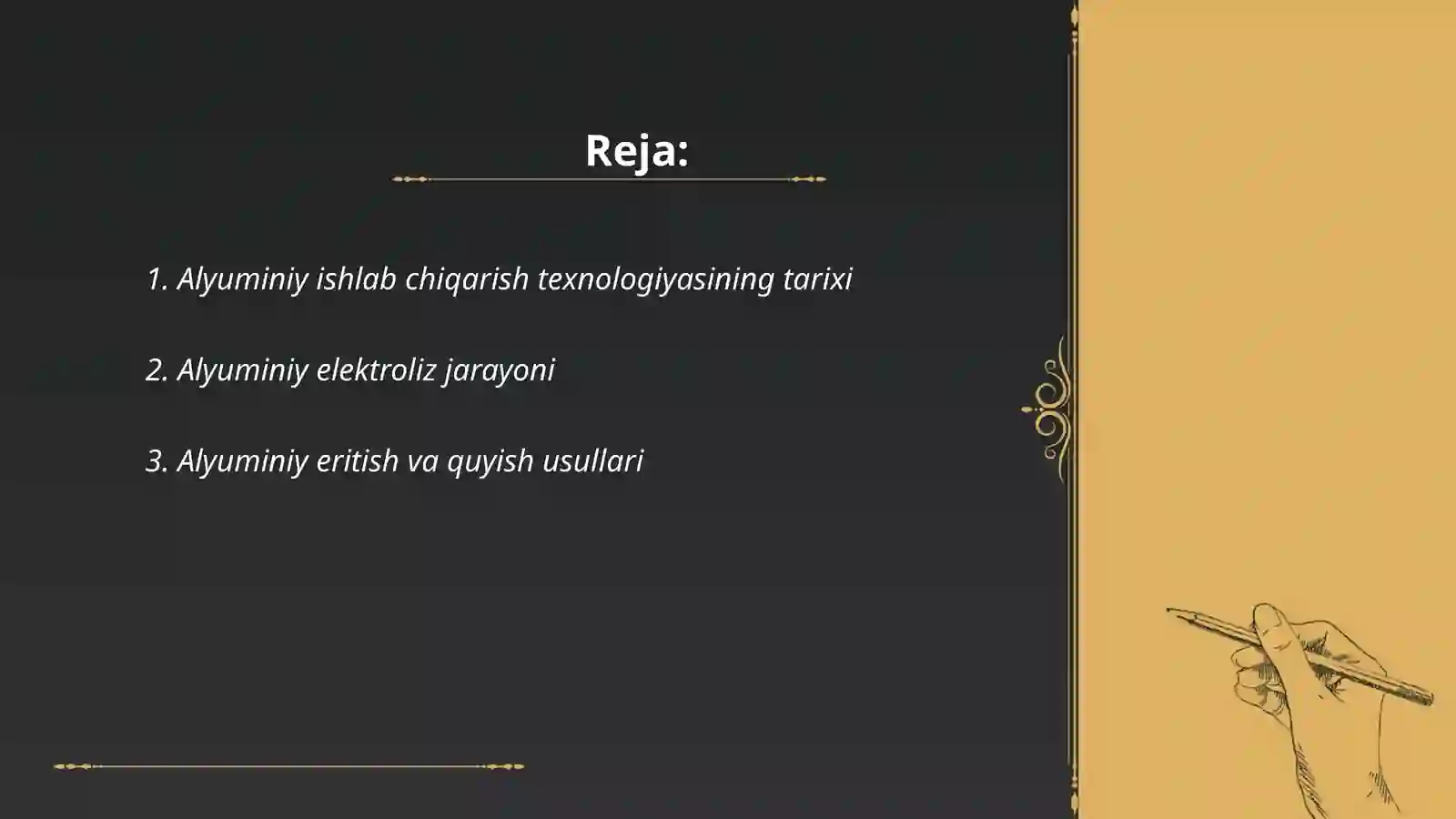 Reja:

1. Alyuminiy ishlab chiqarish texnologiyasining tarixi

2. Alyuminiy elektroliz jarayoni

3. Alyuminiy eritish va quyish usullari